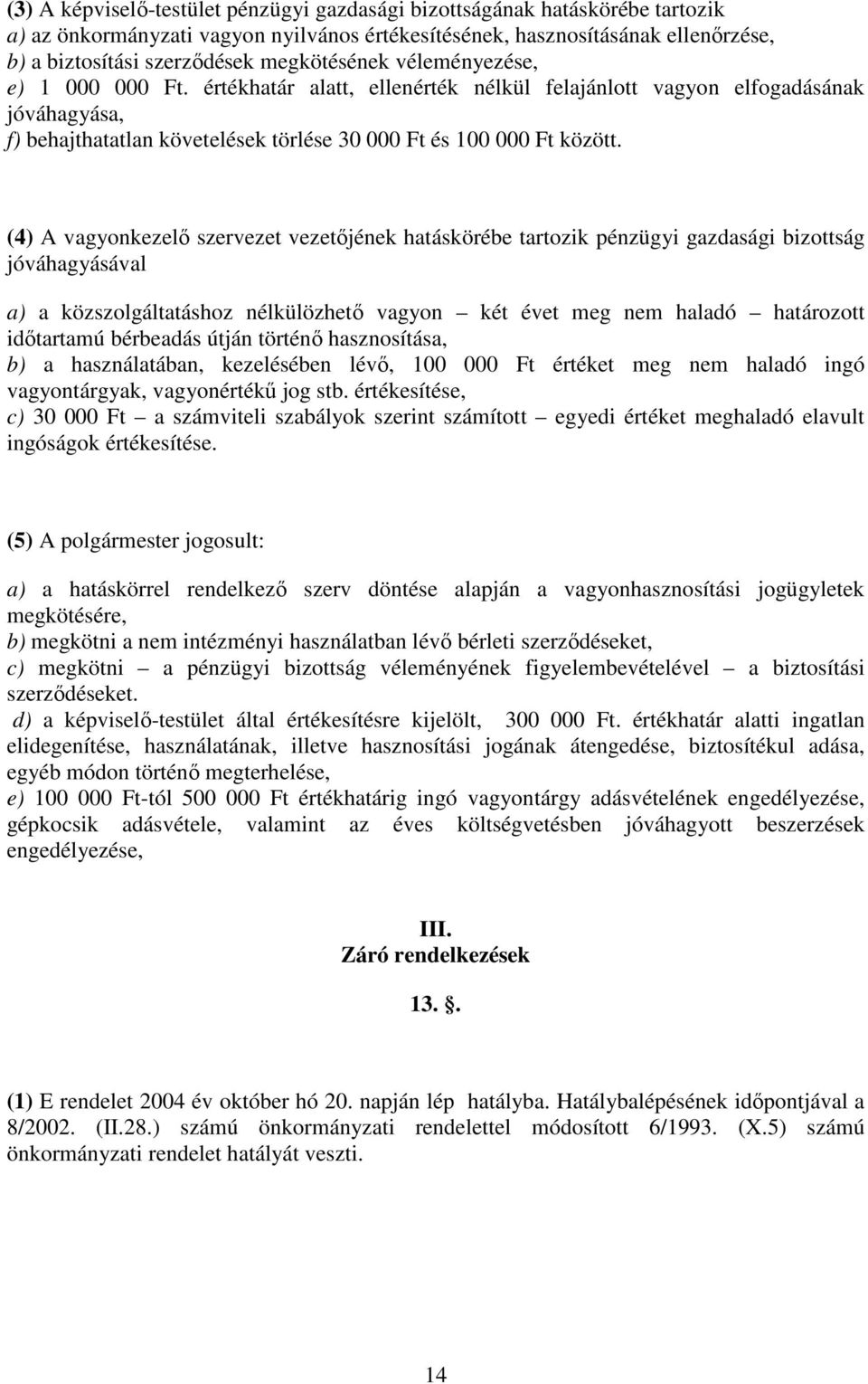 (3) A képviselő-testület pénzügyi gazdasági bizottságának hatáskörébe tartozik
a) az önkormányzati vagyon nyilvános értékesítésének, hasznosításának ellenőrzése,
b) a biztosítási szerződések megkötésének véleményezése,
e) 1 000 000 Ft. értékhatár alatt, ellenérték nélkül felajánlott vagyon elfogadásának jóváhagyása,
f) behajthatatlan követelések törlése 30 000 Ft és 100 000 Ft között.

(4) A vagyonkezelő szervezet vezetőjének hatáskörébe tartozik pénzügyi gazdasági bizottság jóváhagyásával

a) a közszolgáltatáshoz nélkülözhető vagyon – két évet meg nem haladó – határozott időtartamú bérbeadás útján történő hasznosítása,
b) a használatában, kezelésében lévő, 100 000 Ft értéket meg nem haladó ingó vagyontárgyak, vagyonértékű jog stb. értékesítése,
c) 30 000 Ft – a számviteli szabályok szerint számított – egyedi értéket meghaladó elavult ingóságok értékesítése.

(5) A polgármester jogosult:

a) a hatáskörrel rendelkező szerv döntése alapján a vagyonhasznosítási jogügyletek megkötésére,
b) megkötni a nem intézményi használatban lévő bérleti szerződéseket,
c) megkötni – a pénzügyi bizottság véleményének figyelembevételével – a biztosítási szerződéseket.
d) a képviselő-testület által értékesítésre kijelölt, 300 000 Ft. értékhatár alatti ingatlan elidegenítése, használatának, illetve hasznosítási jogának átengedése, biztosítékul adása, egyéb módon történő megterhelése,
e) 100 000 Ft-tól 500 000 Ft értékhatárig ingó vagyontárgy adásvételének engedélyezése, gépkocsik adásvétele, valamint az éves költségvetésben jóváhagyott beszerzések engedélyezése,

III.
Záró rendelkezések

13. .

(1) E rendelet 2004 év október hó 20. napján lép hatályba. Hatálybalépésének időpontjával a 8/2002. (II.28.) számú önkormányzati rendelettel módosított 6/1993. (X.5) számú önkormányzati rendelet hatályát veszti.

14